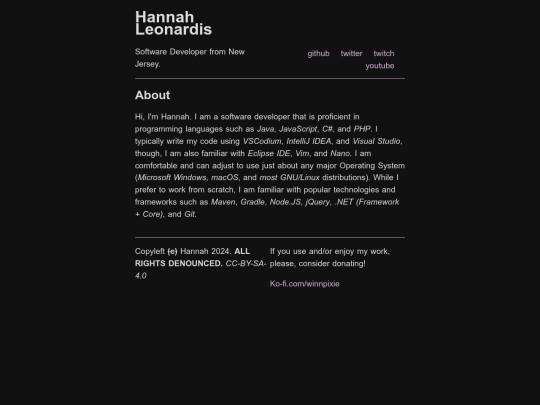 Hannah Leonardis

Software Developer from New Jersey.

github twitter twitch youtube

About

Hi, I'm Hannah. I am a software developer that is proficient in programming languages such as Java, JavaScript, C#, and PHP. I typically write my code using VSCodium, IntelliJ IDEA, and Visual Studio, though, I am also familiar with Eclipse IDE, Vim, and Nano. I am comfortable and can adjust to use just about any major Operating System (Microsoft Windows, macOS, and most GNU/Linux distributions). While I prefer to work from scratch, I am familiar with popular technologies and frameworks such as Maven, Gradle, Node.JS, jQuery, .NET (Framework + Core), and Git.

Copyleft (c) Hannah 2024. ALL RIGHTS DENOUNCED. CC-BY-SA-4.0

If you use and/or enjoy my work, please, consider donating!

Ko-fi.com/winnpixie